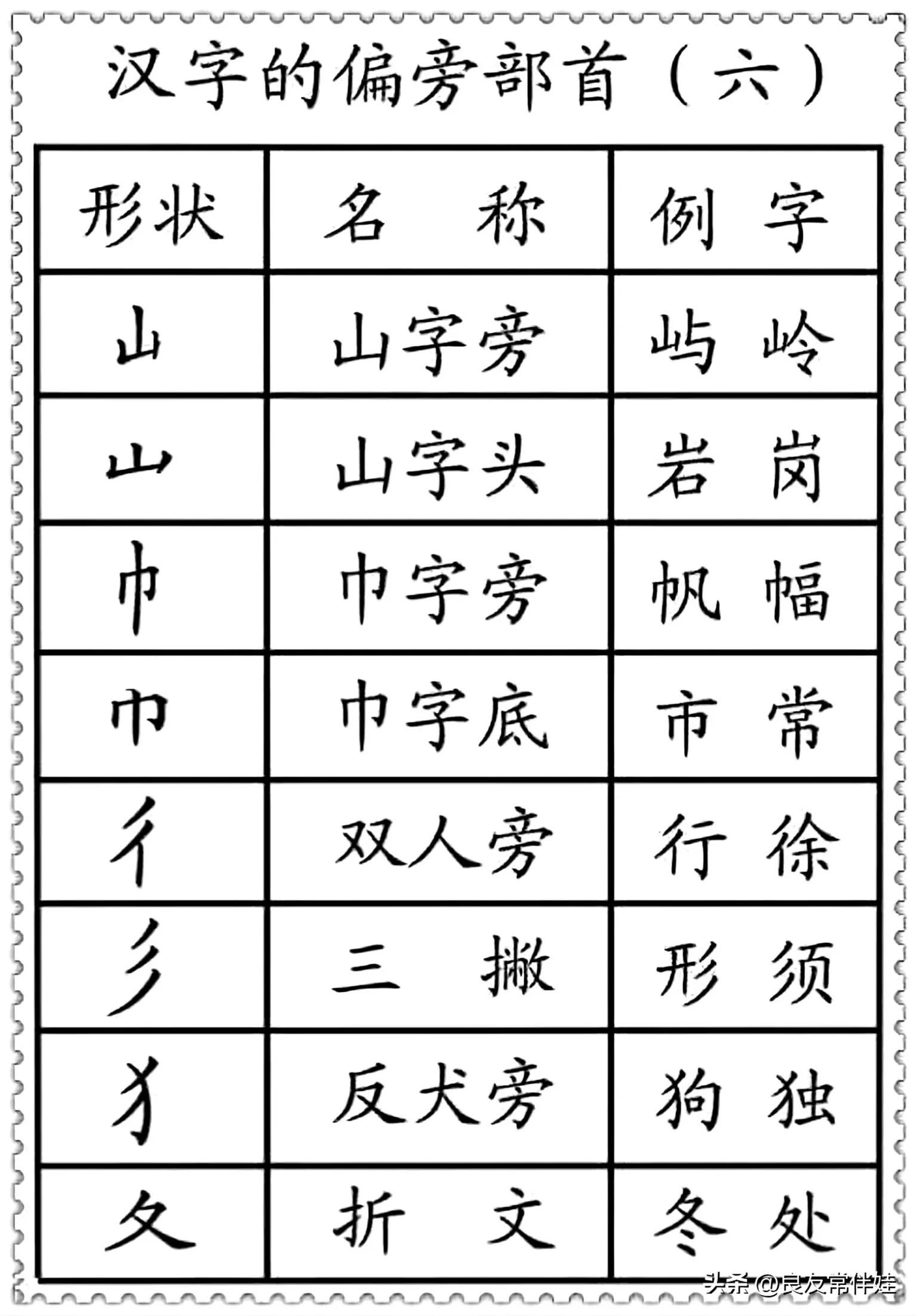 汉字的偏旁部首（六）

| 形状 | 名　称 | 例　字 |
|---|---|---|
| 山 | 山字旁 | 屿　岭 |
| 山 | 山字头 | 岩　岗 |
| 巾 | 巾字旁 | 帆　幅 |
| 巾 | 巾字底 | 市　常 |
| 彳 | 双人旁 | 行　徐 |
| 彡 | 三　撇 | 形　须 |
| 犭 | 反犬旁 | 狗　独 |
| 夂 | 折　文 | 冬　处 |

头条 @良友常伴娃